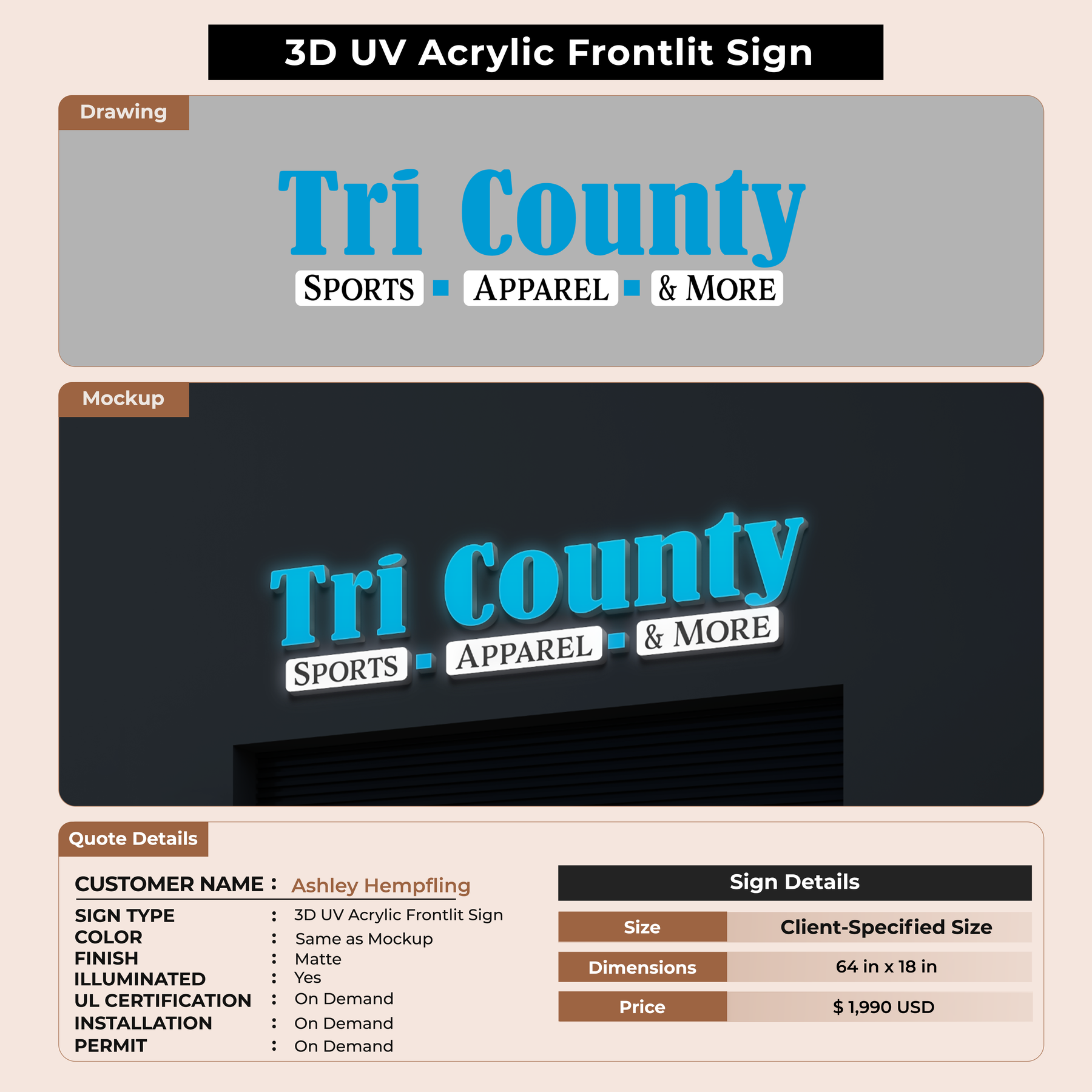 3D UV Acrylic Frontlit Sign

Drawing

Tri County

SPORTS APPAREL & MORE

Mockup

Tri County

SPORTS APPAREL & MORE

Quote Details

CUSTOMER NAME : Ashley Hempfling

SIGN TYPE : 3D UV Acrylic Frontlit Sign
COLOR : Same as Mockup
FINISH : Matte
ILLUMINATED : Yes
UL CERTIFICATION : On Demand
INSTALLATION : On Demand
PERMIT : On Demand

Sign Details

| Size | Client-Specified Size |
|---|---|
| Dimensions | 64 in x 18 in |
| Price | $ 1,990 USD |